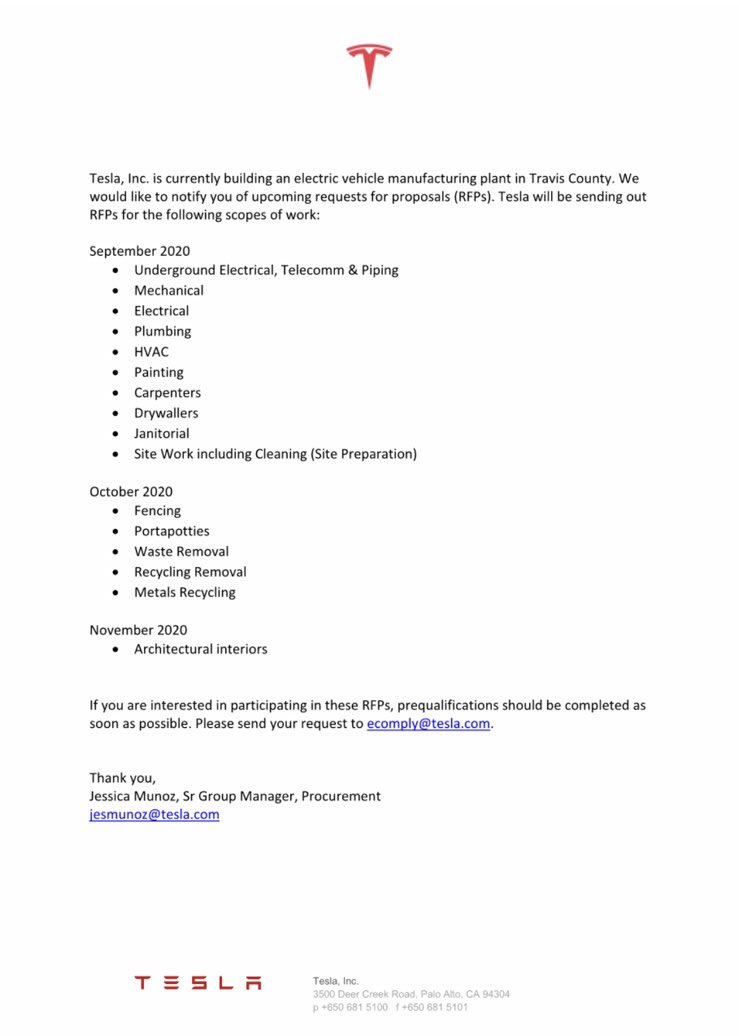 Tesla, Inc. is currently building an electric vehicle manufacturing plant in Travis County. We would like to notify you of upcoming requests for proposals (RFPs). Tesla will be sending out RFPs for the following scopes of work:

September 2020
- Underground Electrical, Telecomm & Piping
- Mechanical
- Electrical
- Plumbing
- HVAC
- Painting
- Carpenters
- Drywallers
- Janitorial
- Site Work including Cleaning (Site Preparation)

October 2020
- Fencing
- Portapotties
- Waste Removal
- Recycling Removal
- Metals Recycling

November 2020
- Architectural interiors

If you are interested in participating in these RFPs, prequalifications should be completed as soon as possible. Please send your request to ecomply@tesla.com.

Thank you,
Jessica Munoz, Sr Group Manager, Procurement
jesmunoz@tesla.com

TESLA

Tesla, Inc.
3500 Deer Creek Road, Palo Alto, CA 94304
p +650 681 5100 f +650 681 5101